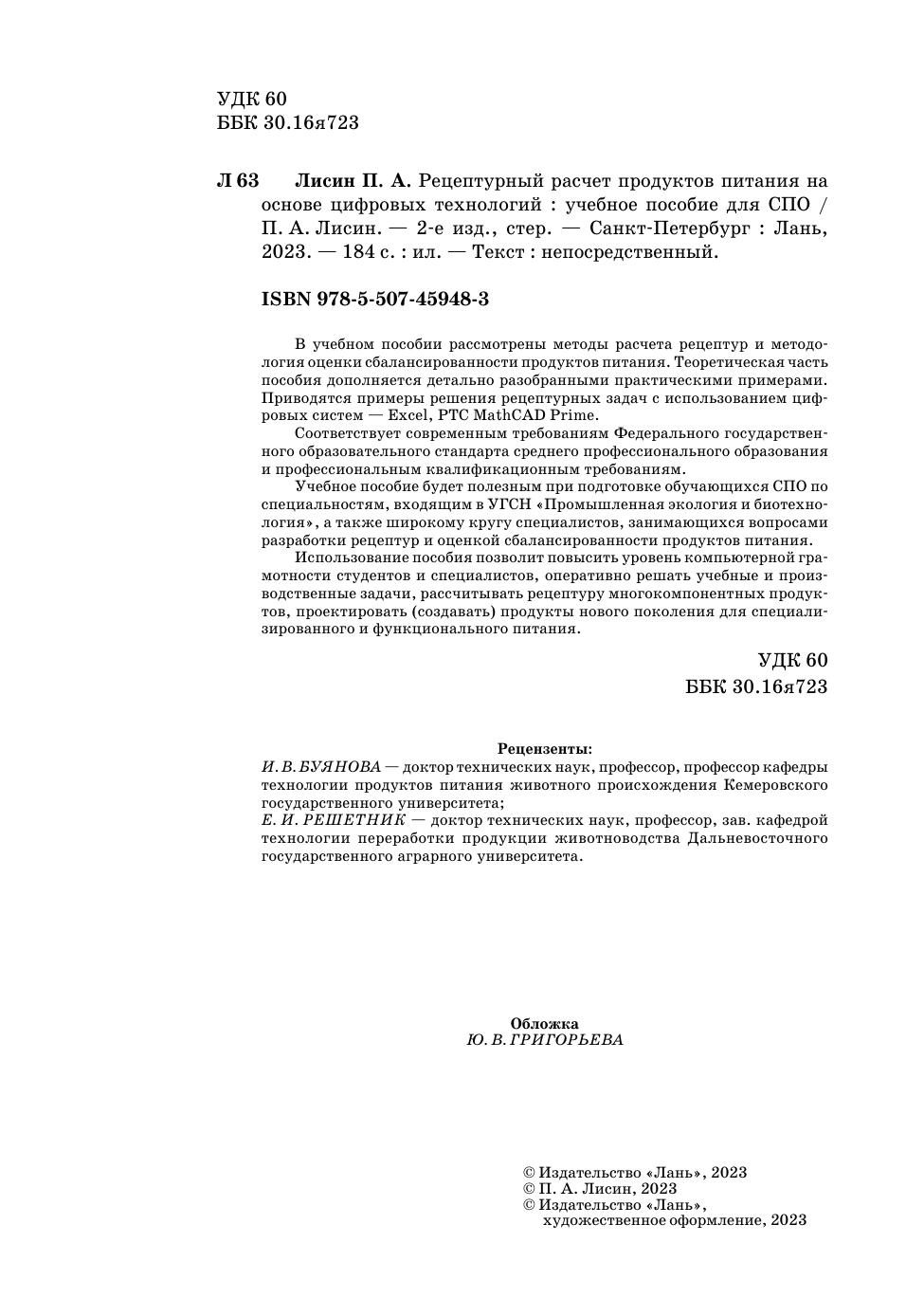 УДК 60
ББК 30.16я723

Л 63 Лисин П. А. Рецептурный расчет продуктов питания на основе цифровых технологий : учебное пособие для СПО / П. А. Лисин. — 2-е изд., стер. — Санкт-Петербург : Лань, 2023. — 184 с. : ил. — Текст : непосредственный.

ISBN 978-5-507-45948-3

В учебном пособии рассмотрены методы расчета рецептур и методология оценки сбалансированности продуктов питания. Теоретическая часть пособия дополняется детально разобранными практическими примерами. Приводятся примеры решения рецептурных задач с использованием цифровых систем — Excel, PTC MathCAD Prime.

Соответствует современным требованиям Федерального государственного образовательного стандарта среднего профессионального образования и профессиональным квалификационным требованиям.

Учебное пособие будет полезным при подготовке обучающихся СПО по специальностям, входящим в УГСН «Промышленная экология и биотехнология», а также широкому кругу специалистов, занимающихся вопросами разработки рецептур и оценкой сбалансированности продуктов питания.

Использование пособия позволит повысить уровень компьютерной грамотности студентов и специалистов, оперативно решать учебные и производственные задачи, рассчитывать рецептуру многокомпонентных продуктов, проектировать (создавать) продукты нового поколения для специализированного и функционального питания.

УДК 60
ББК 30.16я723

Рецензенты:
И. В. БУЯНОВА — доктор технических наук, профессор, профессор кафедры технологии продуктов питания животного происхождения Кемеровского государственного университета;
Е. И. РЕШЕТНИК — доктор технических наук, профессор, зав. кафедрой технологии переработки продукции животноводства Дальневосточного государственного аграрного университета.

Обложка
Ю. В. ГРИГОРЬЕВА

© Издательство «Лань», 2023
© П. А. Лисин, 2023
© Издательство «Лань», художественное оформление, 2023